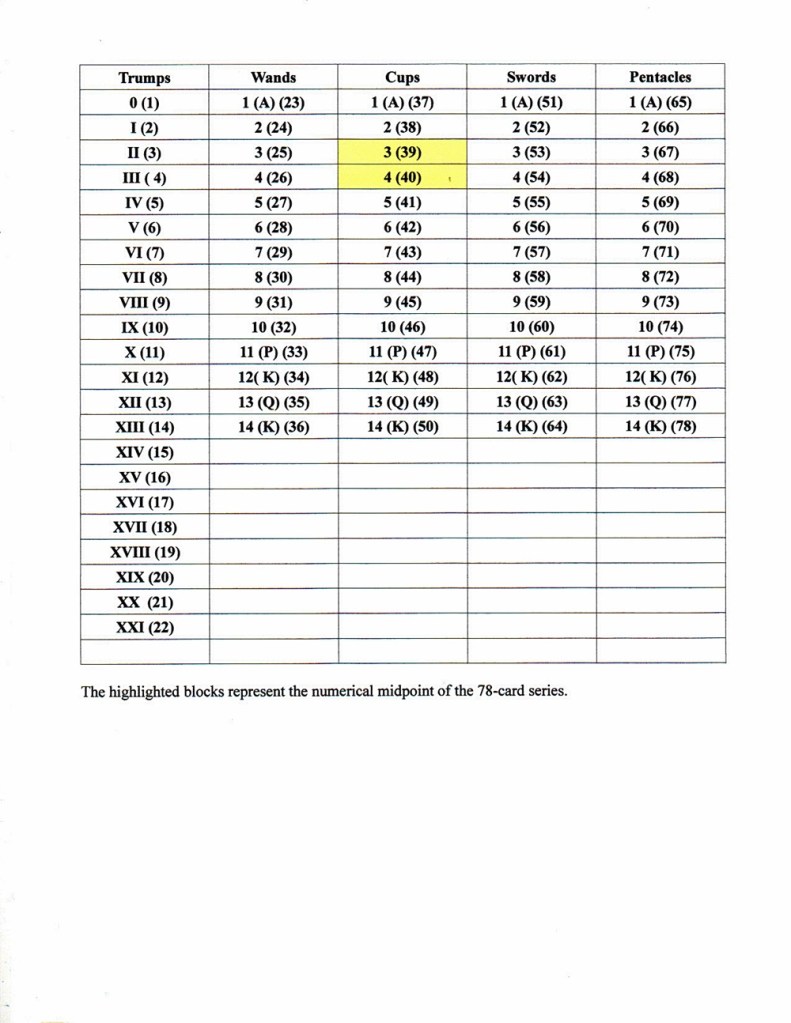 | Trumps | Wands | Cups | Swords | Pentacles |
|---|---|---|---|---|
| 0 (1) | 1 (A) (23) | 1 (A) (37) | 1 (A) (51) | 1 (A) (65) |
| I (2) | 2 (24) | 2 (38) | 2 (52) | 2 (66) |
| II (3) | 3 (25) | 3 (39) | 3 (53) | 3 (67) |
| III ( 4) | 4 (26) | 4 (40) | 4 (54) | 4 (68) |
| IV (5) | 5 (27) | 5 (41) | 5 (55) | 5 (69) |
| V (6) | 6 (28) | 6 (42) | 6 (56) | 6 (70) |
| VI (7) | 7 (29) | 7 (43) | 7 (57) | 7 (71) |
| VII (8) | 8 (30) | 8 (44) | 8 (58) | 8 (72) |
| VIII (9) | 9 (31) | 9 (45) | 9 (59) | 9 (73) |
| IX (10) | 10 (32) | 10 (46) | 10 (60) | 10 (74) |
| X (11) | 11 (P) (33) | 11 (P) (47) | 11 (P) (61) | 11 (P) (75) |
| XI (12) | 12( K) (34) | 12( K) (48) | 12( K) (62) | 12( K) (76) |
| XII (13) | 13 (Q) (35) | 13 (Q) (49) | 13 (Q) (63) | 13 (Q) (77) |
| XIII (14) | 14 (K) (36) | 14 (K) (50) | 14 (K) (64) | 14 (K) (78) |
| XIV (15) | | | | |
| XV (16) | | | | |
| XVI (17) | | | | |
| XVII (18) | | | | |
| XVIII (19) | | | | |
| XIX (20) | | | | |
| XX (21) | | | | |
| XXI (22) | | | | |
| | | | | |

The highlighted blocks represent the numerical midpoint of the 78-card series.